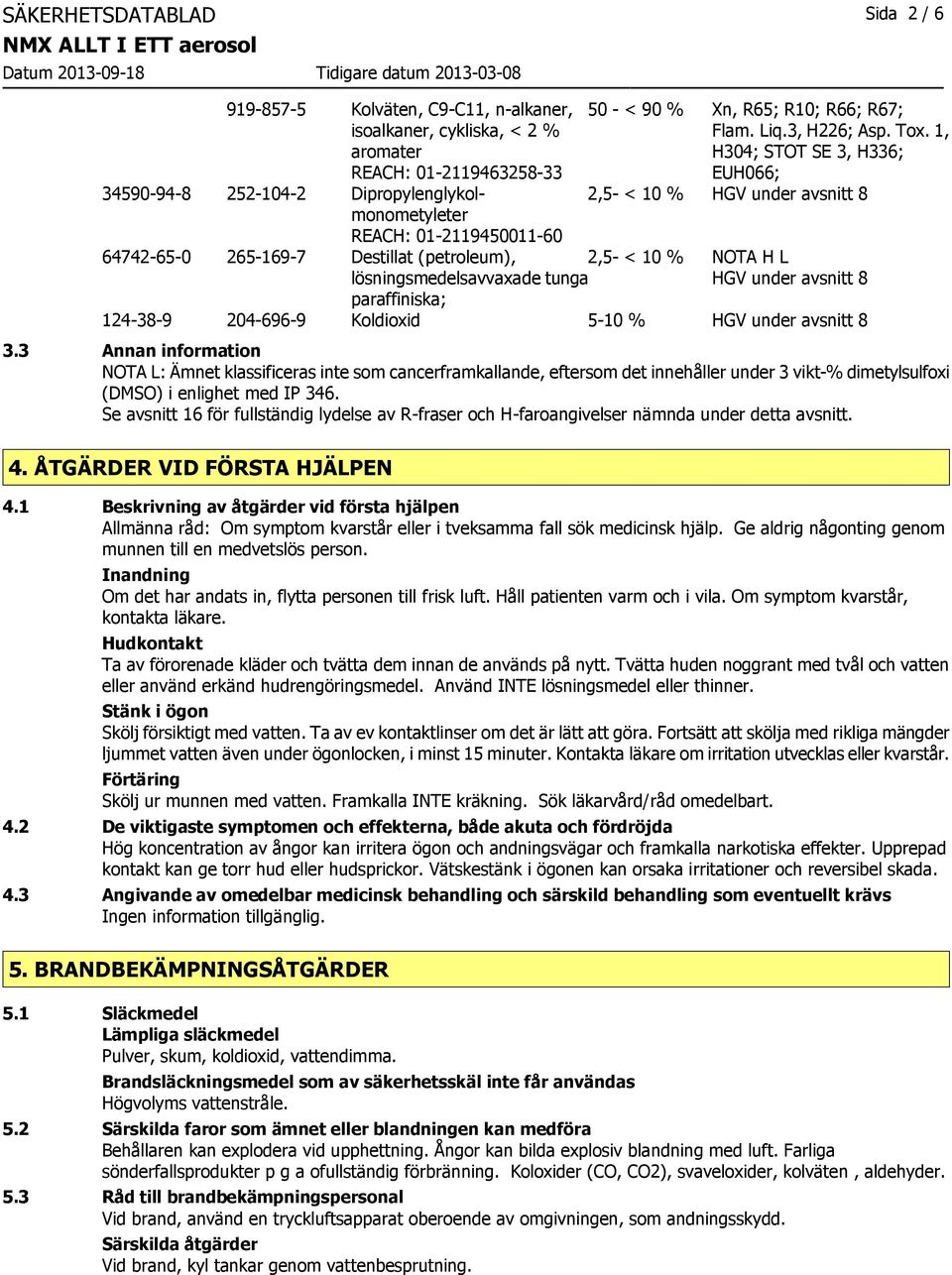 SÄKERHETSDATABLAD
Sida 2 / 6
NMX ALLT I ETT aerosol
Datum 2013-09-18 Tidigare datum 2013-03-08

|  |  |  |  |  |
|---|---|---|---|---|
|  | 919-857-5 | Kolväten, C9-C11, n-alkaner, isoalkaner, cykliska, < 2 % aromater REACH: 01-2119463258-33 | 50 - < 90 % | Xn, R65; R10; R66; R67; Flam. Liq.3, H226; Asp. Tox. 1, H304; STOT SE 3, H336; EUH066; |
| 34590-94-8 | 252-104-2 | Dipropylenglykolmonometyleter REACH: 01-2119450011-60 | 2,5- < 10 % | HGV under avsnitt 8 |
| 64742-65-0 | 265-169-7 | Destillat (petroleum), lösningsmedelsavvaxade tunga paraffiniska; | 2,5- < 10 % | NOTA H L HGV under avsnitt 8 |
| 124-38-9 | 204-696-9 | Koldioxid | 5-10 % | HGV under avsnitt 8 |

3.3 Annan information
NOTA L: Ämnet klassificeras inte som cancerframkallande, eftersom det innehåller under 3 vikt-% dimetylsulfoxi (DMSO) i enlighet med IP 346.
Se avsnitt 16 för fullständig lydelse av R-fraser och H-faroangivelser nämnda under detta avsnitt.

4. ÅTGÄRDER VID FÖRSTA HJÄLPEN

4.1 Beskrivning av åtgärder vid första hjälpen
Allmänna råd: Om symptom kvarstår eller i tveksamma fall sök medicinsk hjälp. Ge aldrig någonting genom munnen till en medvetslös person.
Inandning
Om det har andats in, flytta personen till frisk luft. Håll patienten varm och i vila. Om symptom kvarstår, kontakta läkare.
Hudkontakt
Ta av förorenade kläder och tvätta dem innan de används på nytt. Tvätta huden noggrant med tvål och vatten eller använd erkänd hudrengöringsmedel. Använd INTE lösningsmedel eller thinner.
Stänk i ögon
Skölj försiktigt med vatten. Ta av ev kontaktlinser om det är lätt att göra. Fortsätt att skölja med rikliga mängder ljummet vatten även under ögonlocken, i minst 15 minuter. Kontakta läkare om irritation utvecklas eller kvarstår.
Förtäring
Skölj ur munnen med vatten. Framkalla INTE kräkning. Sök läkarvård/råd omedelbart.
4.2 De viktigaste symptomen och effekterna, både akuta och fördröjda
Hög koncentration av ångor kan irritera ögon och andningsvägar och framkalla narkotiska effekter. Upprepad kontakt kan ge torr hud eller hudsprickor. Vätskestänk i ögonen kan orsaka irritationer och reversibel skada.
4.3 Angivande av omedelbar medicinsk behandling och särskild behandling som eventuellt krävs
Ingen information tillgänglig.

5. BRANDBEKÄMPNINGSÅTGÄRDER

5.1 Släckmedel
Lämpliga släckmedel
Pulver, skum, koldioxid, vattendimma.
Brandsläckningsmedel som av säkerhetsskäl inte får användas
Högvolyms vattenstråle.
5.2 Särskilda faror som ämnet eller blandningen kan medföra
Behållaren kan explodera vid upphettning. Ångor kan bilda explosiv blandning med luft. Farliga sönderfallsprodukter p g a ofullständig förbränning. Koloxider (CO, CO2), svaveloxider, kolväten , aldehyder.
5.3 Råd till brandbekämpningspersonal
Vid brand, använd en tryckluftsapparat oberoende av omgivningen, som andningsskydd.
Särskilda åtgärder
Vid brand, kyl tankar genom vattenbesprutning.